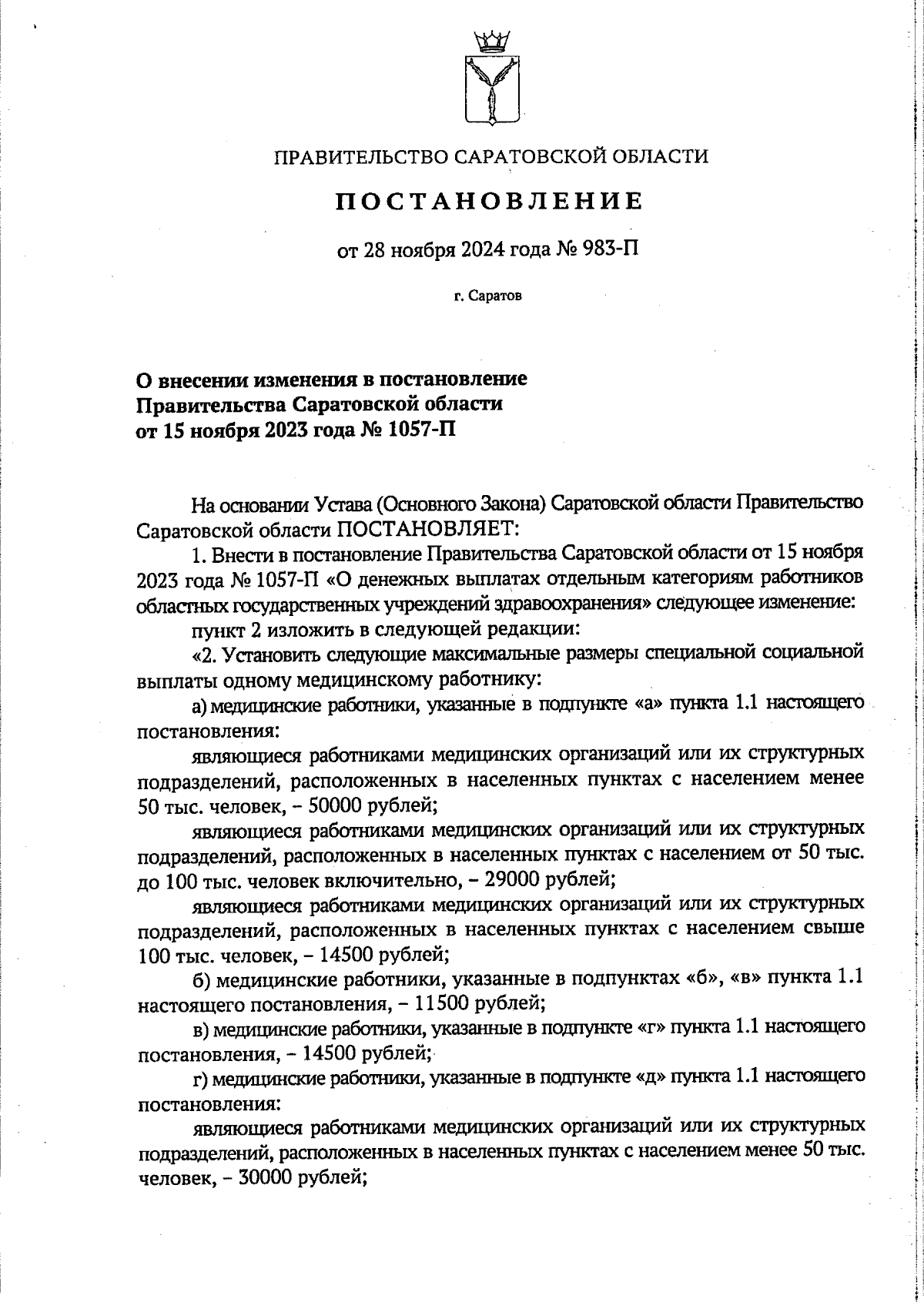 ПРАВИТЕЛЬСТВО САРАТОВСКОЙ ОБЛАСТИ

ПОСТАНОВЛЕНИЕ

от 28 ноября 2024 года № 983-П

г. Саратов

О внесении изменения в постановление Правительства Саратовской области от 15 ноября 2023 года № 1057-П

На основании Устава (Основного Закона) Саратовской области Правительство Саратовской области ПОСТАНОВЛЯЕТ:

1. Внести в постановление Правительства Саратовской области от 15 ноября 2023 года № 1057-П «О денежных выплатах отдельным категориям работников областных государственных учреждений здравоохранения» следующее изменение:

пункт 2 изложить в следующей редакции:

«2. Установить следующие максимальные размеры специальной социальной выплаты одному медицинскому работнику:

а) медицинские работники, указанные в подпункте «а» пункта 1.1 настоящего постановления:

являющиеся работниками медицинских организаций или их структурных подразделений, расположенных в населенных пунктах с населением менее 50 тыс. человек, – 50000 рублей;

являющиеся работниками медицинских организаций или их структурных подразделений, расположенных в населенных пунктах с населением от 50 тыс. до 100 тыс. человек включительно, – 29000 рублей;

являющиеся работниками медицинских организаций или их структурных подразделений, расположенных в населенных пунктах с населением свыше 100 тыс. человек, – 14500 рублей;

б) медицинские работники, указанные в подпунктах «б», «в» пункта 1.1 настоящего постановления, – 11500 рублей;

в) медицинские работники, указанные в подпункте «г» пункта 1.1 настоящего постановления, – 14500 рублей;

г) медицинские работники, указанные в подпункте «д» пункта 1.1 настоящего постановления:

являющиеся работниками медицинских организаций или их структурных подразделений, расположенных в населенных пунктах с населением менее 50 тыс. человек, – 30000 рублей;